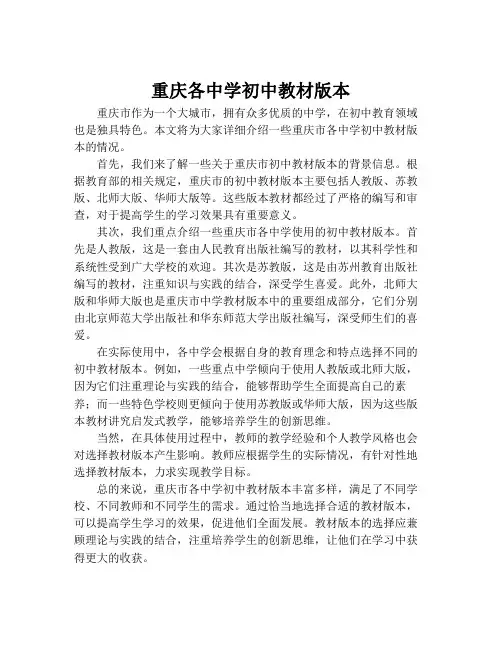 重庆各中学初中教材版本

重庆市作为一个大城市，拥有众多优质的中学，在初中教育领域也是独具特色。本文将为大家详细介绍一些重庆市各中学初中教材版本的情况。

首先，我们来了解一些关于重庆市初中教材版本的背景信息。根据教育部的相关规定，重庆市的初中教材版本主要包括人教版、苏教版、北师大版、华师大版等。这些版本教材都经过了严格的编写和审查，对于提高学生的学习效果具有重要意义。

其次，我们重点介绍一些重庆市各中学使用的初中教材版本。首先是人教版，这是一套由人民教育出版社编写的教材，以其科学性和系统性受到广大学校的欢迎。其次是苏教版，这是由苏州教育出版社编写的教材，注重知识与实践的结合，深受学生喜爱。此外，北师大版和华师大版也是重庆市中学教材版本中的重要组成部分，它们分别由北京师范大学出版社和华东师范大学出版社编写，深受师生们的喜爱。

在实际使用中，各中学会根据自身的教育理念和特点选择不同的初中教材版本。例如，一些重点中学倾向于使用人教版或北师大版，因为它们注重理论与实践的结合，能够帮助学生全面提高自己的素养；而一些特色学校则更倾向于使用苏教版或华师大版，因为这些版本教材讲究启发式教学，能够培养学生的创新思维。

当然，在具体使用过程中，教师的教学经验和个人教学风格也会对选择教材版本产生影响。教师应根据学生的实际情况，有针对性地选择教材版本，力求实现教学目标。

总的来说，重庆市各中学初中教材版本丰富多样，满足了不同学校、不同教师和不同学生的需求。通过恰当地选择合适的教材版本，可以提高学生学习的效果，促进他们全面发展。教材版本的选择应兼顾理论与实践的结合，注重培养学生的创新思维，让他们在学习中获得更大的收获。